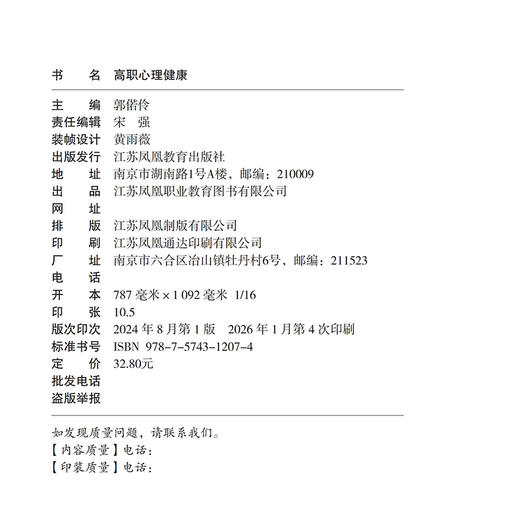 书　　名　高职心理健康

主　　编　郭偌伶
责任编辑　宋　强
装帧设计　黄雨薇
出版发行　江苏凤凰教育出版社
地　　址　南京市湖南路1号A楼，邮编：210009
出　　品　江苏凤凰职业教育图书有限公司
网　　址
排　　版　江苏凤凰制版有限公司
印　　刷　江苏凤凰通达印刷有限公司
厂　　址　南京市六合区冶山镇牡丹村6号，邮编：211523
电　　话
开　　本　787 毫米 × 1 092 毫米　1/16
印　　张　10.5
版次印次　2024 年 8 月第 1 版　2026 年 1 月第 4 次印刷
标准书号　ISBN 978-7-5743-1207-4
定　　价　32.80元
批发电话
盗版举报

如发现质量问题，请联系我们。
【内容质量】电话：
【印装质量】电话：